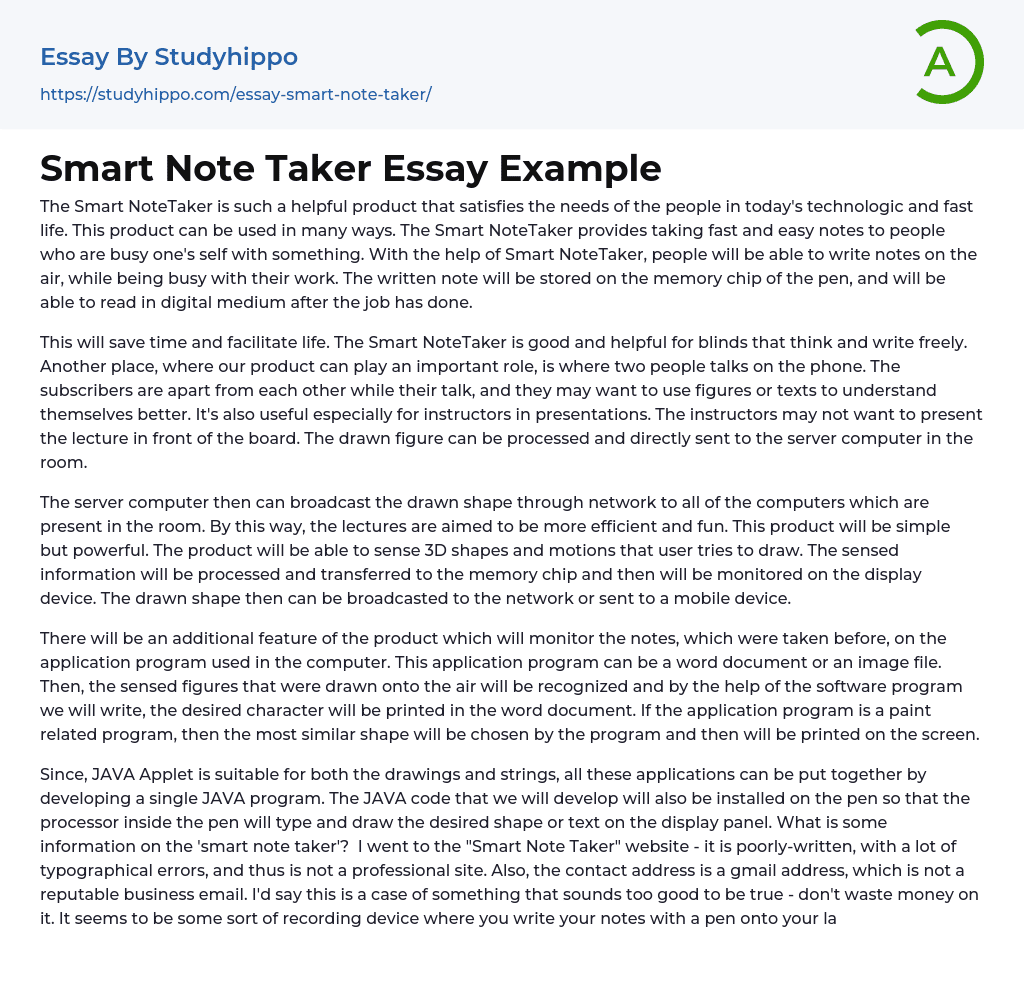 Essay By Studyhippo

https://studyhippo.com/essay-smart-note-taker/

A

Smart Note Taker Essay Example

The Smart NoteTaker is such a helpful product that satisfies the needs of the people in today's technologic and fast life. This product can be used in many ways. The Smart NoteTaker provides taking fast and easy notes to people who are busy one's self with something. With the help of Smart NoteTaker, people will be able to write notes on the air, while being busy with their work. The written note will be stored on the memory chip of the pen, and will be able to read in digital medium after the job has done.

This will save time and facilitate life. The Smart NoteTaker is good and helpful for blinds that think and write freely. Another place, where our product can play an important role, is where two people talks on the phone. The subscribers are apart from each other while their talk, and they may want to use figures or texts to understand themselves better. It's also useful especially for instructors in presentations. The instructors may not want to present the lecture in front of the board. The drawn figure can be processed and directly sent to the server computer in the room.

The server computer then can broadcast the drawn shape through network to all of the computers which are present in the room. By this way, the lectures are aimed to be more efficient and fun. This product will be simple but powerful. The product will be able to sense 3D shapes and motions that user tries to draw. The sensed information will be processed and transferred to the memory chip and then will be monitored on the display device. The drawn shape then can be broadcasted to the network or sent to a mobile device.

There will be an additional feature of the product which will monitor the notes, which were taken before, on the application program used in the computer. This application program can be a word document or an image file. Then, the sensed figures that were drawn onto the air will be recognized and by the help of the software program we will write, the desired character will be printed in the word document. If the application program is a paint related program, then the most similar shape will be chosen by the program and then will be printed on the screen.

Since, JAVA Applet is suitable for both the drawings and strings, all these applications can be put together by developing a single JAVA program. The JAVA code that we will develop will also be installed on the pen so that the processor inside the pen will type and draw the desired shape or text on the display panel. What is some information on the 'smart note taker'? I went to the "Smart Note Taker" website - it is poorly-written, with a lot of typographical errors, and thus is not a professional site. Also, the contact address is a gmail address, which is not a reputable business email. I'd say this is a case of something that sounds too good to be true - don't waste money on it. It seems to be some sort of recording device where you write your notes with a pen onto your la